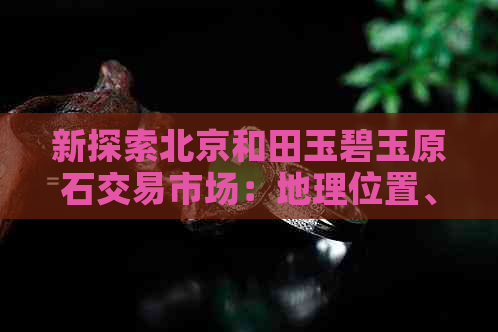 新探索北京和田玉碧玉原石交易市场：地理位置、